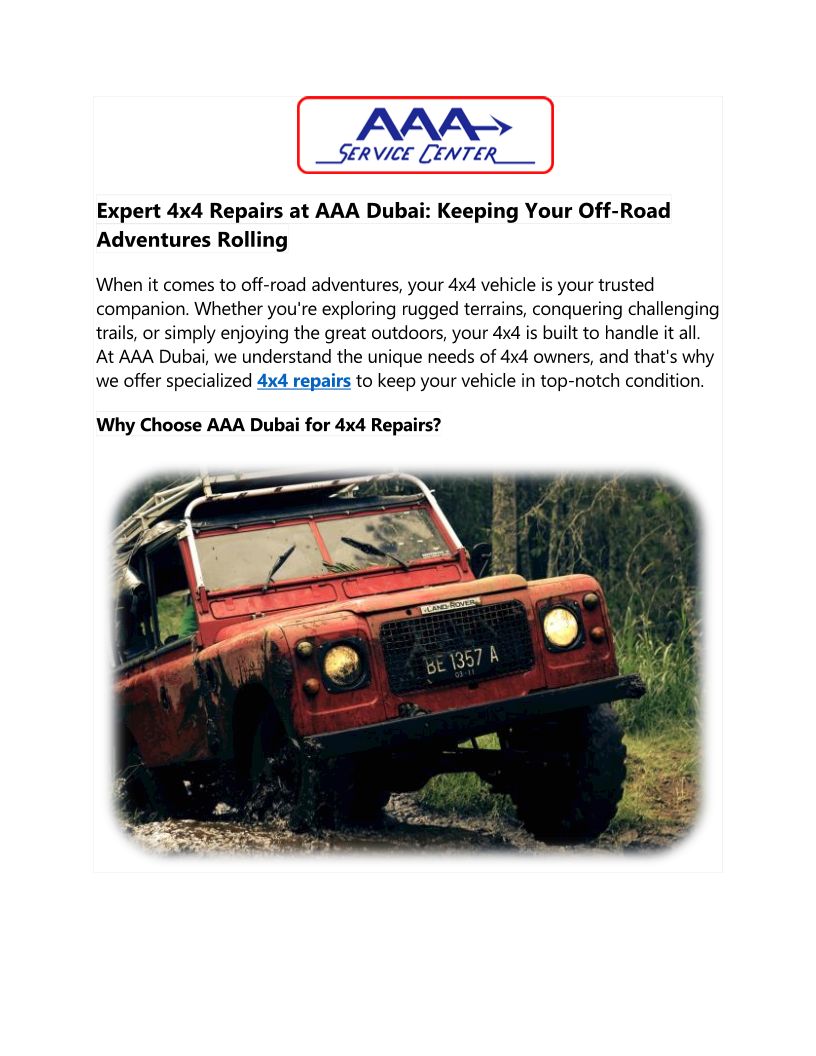 AAA
SERVICE CENTER

Expert 4x4 Repairs at AAA Dubai: Keeping Your Off-Road Adventures Rolling

When it comes to off-road adventures, your 4x4 vehicle is your trusted companion. Whether you're exploring rugged terrains, conquering challenging trails, or simply enjoying the great outdoors, your 4x4 is built to handle it all. At AAA Dubai, we understand the unique needs of 4x4 owners, and that's why we offer specialized 4x4 repairs to keep your vehicle in top-notch condition.

Why Choose AAA Dubai for 4x4 Repairs?

LAND-ROVER
BE 1357 A